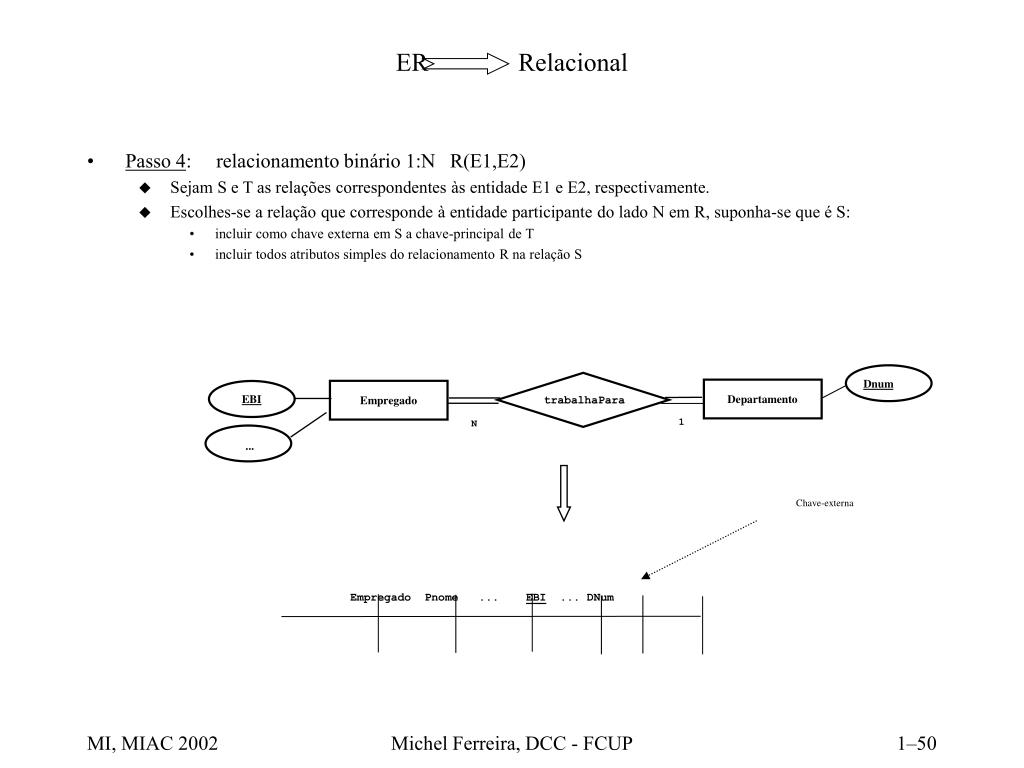 ER Relacional

• Passo 4: relacionamento binário 1:N R(E1,E2)
◆ Sejam S e T as relações correspondentes às entidade E1 e E2, respectivamente.
◆ Escolhes-se a relação que corresponde à entidade participante do lado N em R, suponha-se que é S:
• incluir como chave externa em S a chave-principal de T
• incluir todos atributos simples do relacionamento R na relação S

EBI
...
Empregado
trabalhaPara
Departamento
Dnum
N
1

Chave-externa

Empregado Pnome ... EBI ... DNum

MI, MIAC 2002
Michel Ferreira, DCC - FCUP
1–50